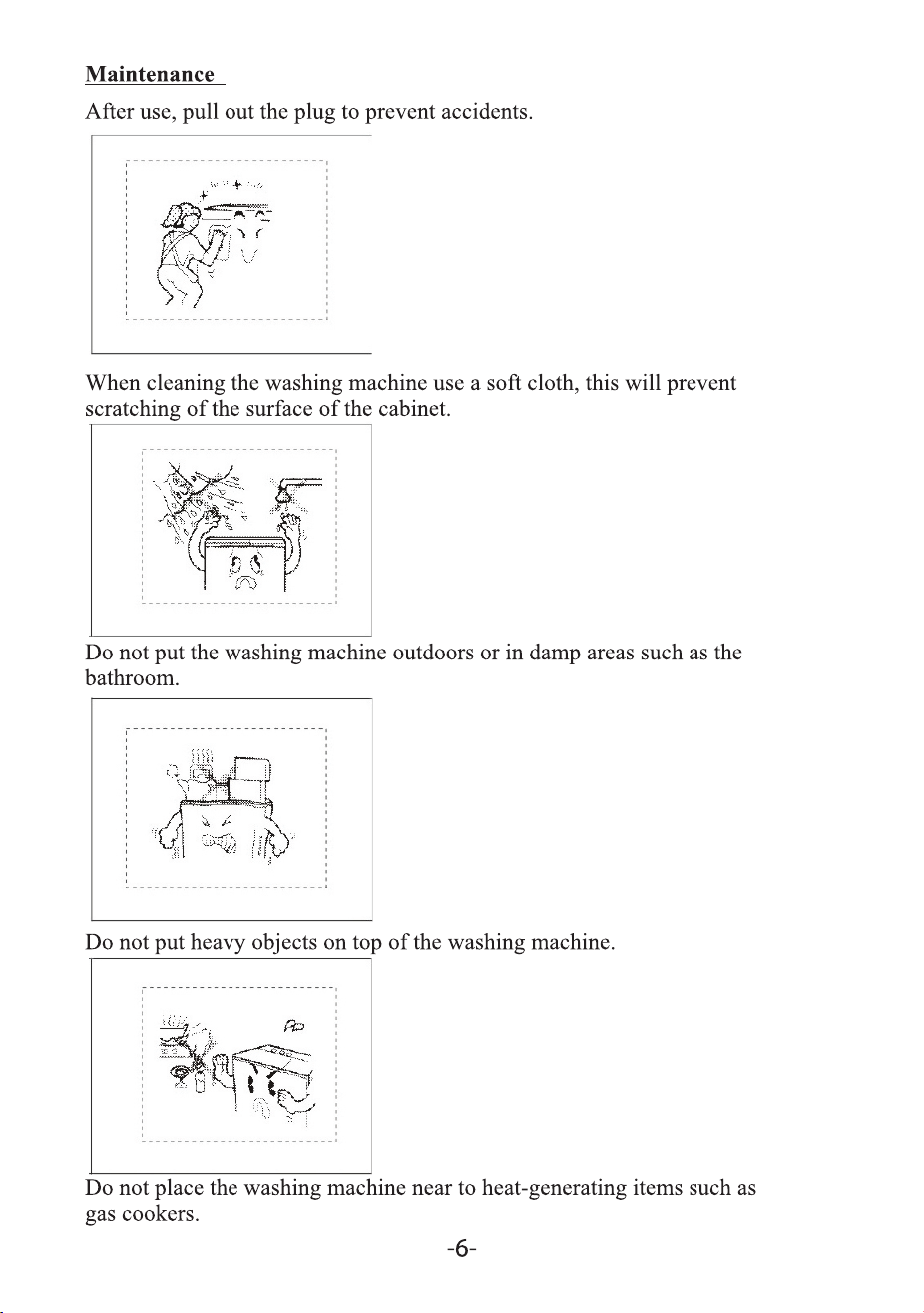 Maintenance

After use, pull out the plug to prevent accidents.

When cleaning the washing machine use a soft cloth, this will prevent scratching of the surface of the cabinet.

Do not put the washing machine outdoors or in damp areas such as the bathroom.

Do not put heavy objects on top of the washing machine.

Do not place the washing machine near to heat-generating items such as gas cookers.

-6-